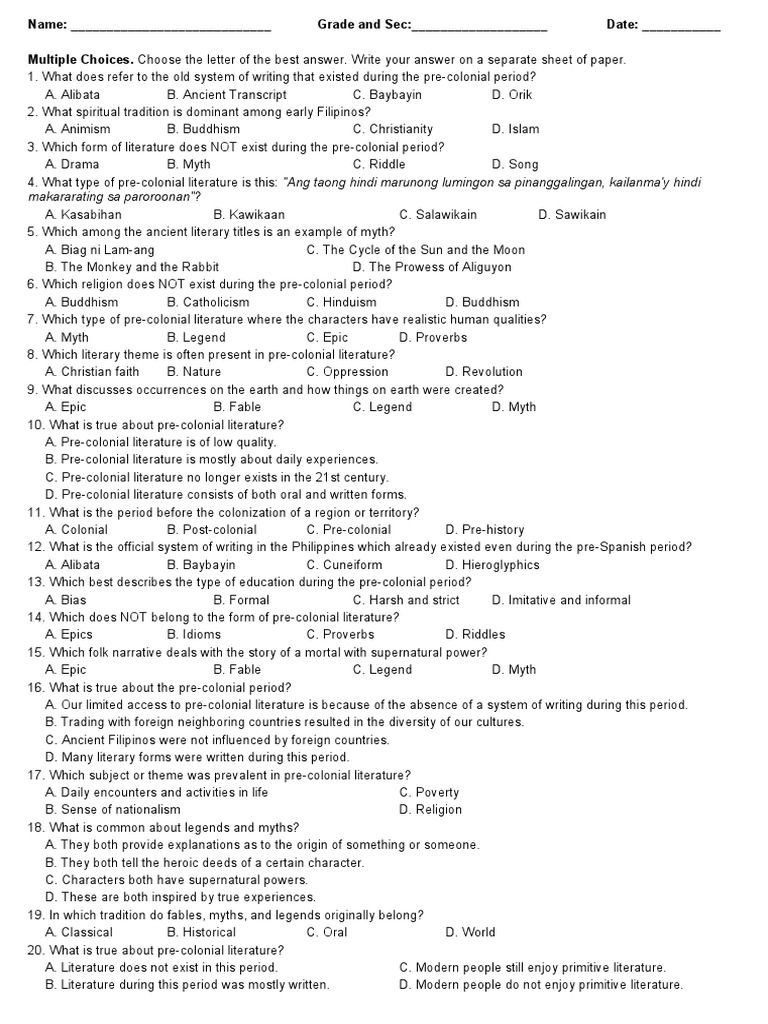 Name: ____________________________ Grade and Sec:___________________ Date: ___________

**Multiple Choices.** Choose the letter of the best answer. Write your answer on a separate sheet of paper.

1. What does refer to the old system of writing that existed during the pre-colonial period?
A. Alibata B. Ancient Transcript C. Baybayin D. Orik
2. What spiritual tradition is dominant among early Filipinos?
A. Animism B. Buddhism C. Christianity D. Islam
3. Which form of literature does NOT exist during the pre-colonial period?
A. Drama B. Myth C. Riddle D. Song
4. What type of pre-colonial literature is this: "Ang taong hindi marunong lumingon sa pinanggalingan, kailanma'y hindi makararating sa paroroonan"?
A. Kasabihan B. Kawikaan C. Salawikain D. Sawikain
5. Which among the ancient literary titles is an example of myth?
A. Biag ni Lam-ang C. The Cycle of the Sun and the Moon
B. The Monkey and the Rabbit D. The Prowess of Aliguyon
6. Which religion does NOT exist during the pre-colonial period?
A. Buddhism B. Catholicism C. Hinduism D. Buddhism
7. Which type of pre-colonial literature where the characters have realistic human qualities?
A. Myth B. Legend C. Epic D. Proverbs
8. Which literary theme is often present in pre-colonial literature?
A. Christian faith B. Nature C. Oppression D. Revolution
9. What discusses occurrences on the earth and how things on earth were created?
A. Epic B. Fable C. Legend D. Myth
10. What is true about pre-colonial literature?
A. Pre-colonial literature is of low quality.
B. Pre-colonial literature is mostly about daily experiences.
C. Pre-colonial literature no longer exists in the 21st century.
D. Pre-colonial literature consists of both oral and written forms.
11. What is the period before the colonization of a region or territory?
A. Colonial B. Post-colonial C. Pre-colonial D. Pre-history
12. What is the official system of writing in the Philippines which already existed even during the pre-Spanish period?
A. Alibata B. Baybayin C. Cuneiform D. Hieroglyphics
13. Which best describes the type of education during the pre-colonial period?
A. Bias B. Formal C. Harsh and strict D. Imitative and informal
14. Which does NOT belong to the form of pre-colonial literature?
A. Epics B. Idioms C. Proverbs D. Riddles
15. Which folk narrative deals with the story of a mortal with supernatural power?
A. Epic B. Fable C. Legend D. Myth
16. What is true about the pre-colonial period?
A. Our limited access to pre-colonial literature is because of the absence of a system of writing during this period.
B. Trading with foreign neighboring countries resulted in the diversity of our cultures.
C. Ancient Filipinos were not influenced by foreign countries.
D. Many literary forms were written during this period.
17. Which subject or theme was prevalent in pre-colonial literature?
A. Daily encounters and activities in life C. Poverty
B. Sense of nationalism D. Religion
18. What is common about legends and myths?
A. They both provide explanations as to the origin of something or someone.
B. They both tell the heroic deeds of a certain character.
C. Characters both have supernatural powers.
D. These are both inspired by true experiences.
19. In which tradition do fables, myths, and legends originally belong?
A. Classical B. Historical C. Oral D. World
20. What is true about pre-colonial literature?
A. Literature does not exist in this period. C. Modern people still enjoy primitive literature.
B. Literature during this period was mostly written. D. Modern people do not enjoy primitive literature.